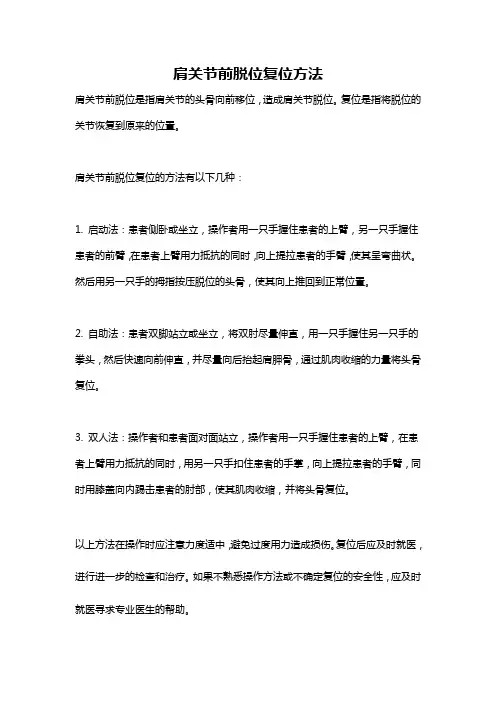 肩关节前脱位复位方法

肩关节前脱位是指肩关节的头骨向前移位，造成肩关节脱位。复位是指将脱位的关节恢复到原来的位置。

肩关节前脱位复位的方法有以下几种：

1. 启动法：患者侧卧或坐立，操作者用一只手握住患者的上臂，另一只手握住患者的前臂，在患者上臂用力抵抗的同时，向上提拉患者的手臂，使其呈弯曲状。然后用另一只手的拇指按压脱位的头骨，使其向上推回到正常位置。

2. 自助法：患者双脚站立或坐立，将双肘尽量伸直，用一只手握住另一只手的拳头，然后快速向前伸直，并尽量向后抬起肩胛骨，通过肌肉收缩的力量将头骨复位。

3. 双人法：操作者和患者面对面站立，操作者用一只手握住患者的上臂，在患者上臂用力抵抗的同时，用另一只手扣住患者的手掌，向上提拉患者的手臂，同时用膝盖向内踢击患者的肘部，使其肌肉收缩，并将头骨复位。

以上方法在操作时应注意力度适中，避免过度用力造成损伤。复位后应及时就医，进行进一步的检查和治疗。如果不熟悉操作方法或不确定复位的安全性，应及时就医寻求专业医生的帮助。